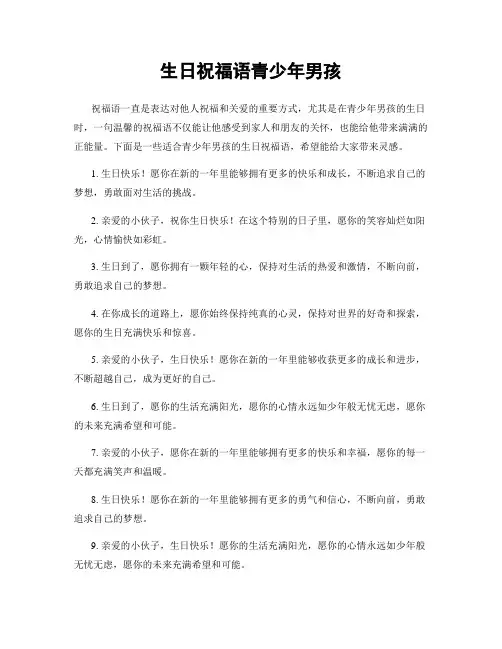 生日祝福语青少年男孩

祝福语一直是表达对他人祝福和关爱的重要方式，尤其是在青少年男孩的生日时，一句温馨的祝福语不仅能让他感受到家人和朋友的关怀，也能给他带来满满的正能量。下面是一些适合青少年男孩的生日祝福语，希望能给大家带来灵感。

1. 生日快乐！愿你在新的一年里能够拥有更多的快乐和成长，不断追求自己的梦想，勇敢面对生活的挑战。

2. 亲爱的小伙子，祝你生日快乐！在这个特别的日子里，愿你的笑容灿烂如阳光，心情愉快如彩虹。

3. 生日到了，愿你拥有一颗年轻的心，保持对生活的热爱和激情，不断向前，勇敢追求自己的梦想。

4. 在你成长的道路上，愿你始终保持纯真的心灵，保持对世界的好奇和探索，愿你的生日充满快乐和惊喜。

5. 亲爱的小伙子，生日快乐！愿你在新的一年里能够收获更多的成长和进步，不断超越自己，成为更好的自己。

6. 生日到了，愿你的生活充满阳光，愿你的心情永远如少年般无忧无虑，愿你的未来充满希望和可能。

7. 亲爱的小伙子，愿你在新的一年里能够拥有更多的快乐和幸福，愿你的每一天都充满笑声和温暖。

8. 生日快乐！愿你在新的一年里能够拥有更多的勇气和信心，不断向前，勇敢追求自己的梦想。

9. 亲爱的小伙子，生日快乐！愿你的生活充满阳光，愿你的心情永远如少年般无忧无虑，愿你的未来充满希望和可能。